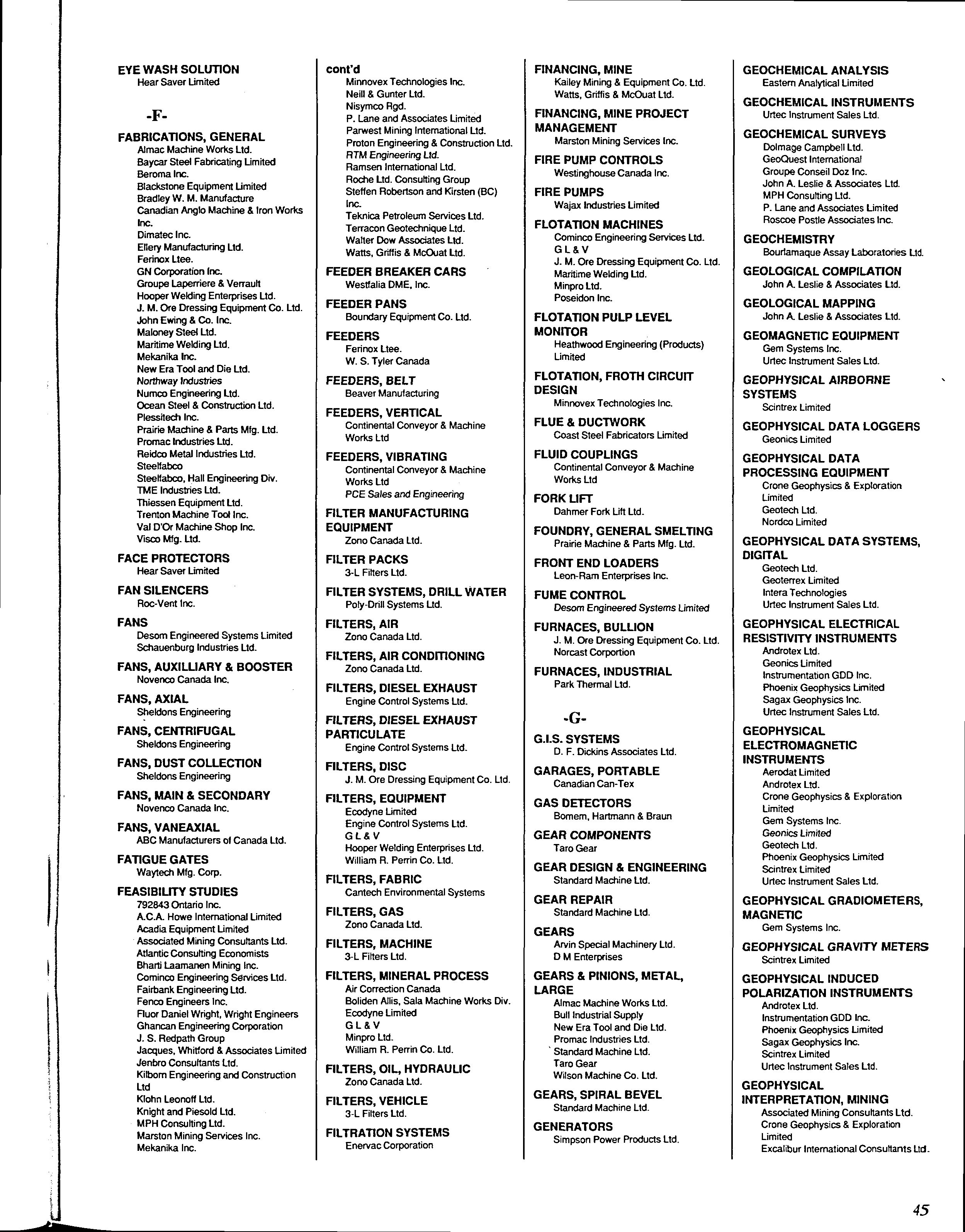 EYE WASH SOLUTION
Hear Saver Limited

-F-

FABRICATIONS, GENERAL
Almac Machine Works Ltd.
Baycar Steel Fabricating Limited
Beroma Inc.
Blackstone Equipment Limited
Bradley W. M. Manufacture
Canadian Anglo Machine & Iron Works Inc.
Dimatec Inc.
Ellery Manufacturing Ltd.
Ferinox Ltee.
GN Corporation Inc.
Groupe Laperriere & Verrault
Hooper Welding Enterprises Ltd.
J. M. Ore Dressing Equipment Co. Ltd.
John Ewing & Co. Inc.
Maloney Steel Ltd.
Maritime Welding Ltd.
Mekanika Inc.
New Era Tool and Die Ltd.
Northway Industries
Numco Engineering Ltd.
Ocean Steel & Construction Ltd.
Plessitech Inc.
Prairie Machine & Parts Mfg. Ltd.
Promac Industries Ltd.
Reidco Metal Industries Ltd.
Steelfabco
Steelfabco, Hall Engineering Div.
TME Industries Ltd.
Thiessen Equipment Ltd.
Trenton Machine Tool Inc.
Val D'Or Machine Shop Inc.
Visco Mfg. Ltd.

FACE PROTECTORS
Hear Saver Limited

FAN SILENCERS
Roc-Vent Inc.

FANS
Desom Engineered Systems Limited
Schauenburg Industries Ltd.

FANS, AUXILLIARY & BOOSTER
Novenco Canada Inc.

FANS, AXIAL
Sheldons Engineering

FANS, CENTRIFUGAL
Sheldons Engineering

FANS, DUST COLLECTION
Sheldons Engineering

FANS, MAIN & SECONDARY
Novenco Canada Inc.

FANS, VANEAXIAL
ABC Manufacturers of Canada Ltd.

FATIGUE GATES
Waytech Mfg. Corp.

FEASIBILITY STUDIES
792843 Ontario Inc.
A.C.A. Howe International Limited
Acadia Equipment Limited
Associated Mining Consultants Ltd.
Atlantic Consulting Economists
Bharti Laamanen Mining Inc.
Cominco Engineering Services Ltd.
Fairbank Engineering Ltd.
Fenco Engineers Inc.
Fluor Daniel Wright, Wright Engineers
Ghancan Engineering Corporation
J. S. Redpath Group
Jacques, Whitford & Associates Limited
Jenbro Consultants Ltd.
Kilborn Engineering and Construction Ltd
Klohn Leonoff Ltd.
Knight and Piesold Ltd.
MPH Consulting Ltd.
Marston Mining Services Inc.
Mekanika Inc.

cont'd
Minnovex Technologies Inc.
Neill & Gunter Ltd.
Nisymco Rgd.
P. Lane and Associates Limited
Parwest Mining International Ltd.
Proton Engineering & Construction Ltd.
RTM Engineering Ltd.
Ramsen International Ltd.
Roche Ltd. Consulting Group
Steffen Robertson and Kirsten (BC) Inc.
Teknica Petroleum Services Ltd.
Terracon Geotechnique Ltd.
Walter Dow Associates Ltd.
Watts, Griffis & McOuat Ltd.

FEEDER BREAKER CARS
Westfalia DME, Inc.

FEEDER PANS
Boundary Equipment Co. Ltd.

FEEDERS
Ferinox Ltee.
W. S. Tyler Canada

FEEDERS, BELT
Beaver Manufacturing

FEEDERS, VERTICAL
Continental Conveyor & Machine Works Ltd

FEEDERS, VIBRATING
Continental Conveyor & Machine Works Ltd
PCE Sales and Engineering

FILTER MANUFACTURING EQUIPMENT
Zono Canada Ltd.

FILTER PACKS
3-L Filters Ltd.

FILTER SYSTEMS, DRILL WATER
Poly-Drill Systems Ltd.

FILTERS, AIR
Zono Canada Ltd.

FILTERS, AIR CONDITIONING
Zono Canada Ltd.

FILTERS, DIESEL EXHAUST
Engine Control Systems Ltd.

FILTERS, DIESEL EXHAUST PARTICULATE
Engine Control Systems Ltd.

FILTERS, DISC
J. M. Ore Dressing Equipment Co. Ltd.

FILTERS, EQUIPMENT
Ecodyne Limited
Engine Control Systems Ltd.
G L & V
Hooper Welding Enterprises Ltd.
William R. Perrin Co. Ltd.

FILTERS, FABRIC
Cantech Environmental Systems

FILTERS, GAS
Zono Canada Ltd.

FILTERS, MACHINE
3-L Filters Ltd.

FILTERS, MINERAL PROCESS
Air Correction Canada
Boliden Allis, Sala Machine Works Div.
Ecodyne Limited
G L & V
Minpro Ltd.
William R. Perrin Co. Ltd.

FILTERS, OIL, HYDRAULIC
Zono Canada Ltd.

FILTERS, VEHICLE
3-L Filters Ltd.

FILTRATION SYSTEMS
Enervac Corporation

FINANCING, MINE
Kailey Mining & Equipment Co. Ltd.
Watts, Griffis & McOuat Ltd.

FINANCING, MINE PROJECT MANAGEMENT
Marston Mining Services Inc.

FIRE PUMP CONTROLS
Westinghouse Canada Inc.

FIRE PUMPS
Wajax Industries Limited

FLOTATION MACHINES
Cominco Engineering Services Ltd.
G L & V
J. M. Ore Dressing Equipment Co. Ltd.
Maritime Welding Ltd.
Minpro Ltd.
Poseidon Inc.

FLOTATION PULP LEVEL MONITOR
Heathwood Engineering (Products) Limited

FLOTATION, FROTH CIRCUIT DESIGN
Minnovex Technologies Inc.

FLUE & DUCTWORK
Coast Steel Fabricators Limited

FLUID COUPLINGS
Continental Conveyor & Machine Works Ltd

FORK LIFT
Dahmer Fork Lift Ltd.

FOUNDRY, GENERAL SMELTING
Prairie Machine & Parts Mfg. Ltd.

FRONT END LOADERS
Leon-Ram Enterprises Inc.

FUME CONTROL
Desom Engineered Systems Limited

FURNACES, BULLION
J. M. Ore Dressing Equipment Co. Ltd.
Norcast Corportion

FURNACES, INDUSTRIAL
Park Thermal Ltd.

-G-

G.I.S. SYSTEMS
D. F. Dickins Associates Ltd.

GARAGES, PORTABLE
Canadian Can-Tex

GAS DETECTORS
Bomem, Hartmann & Braun

GEAR COMPONENTS
Taro Gear

GEAR DESIGN & ENGINEERING
Standard Machine Ltd.

GEAR REPAIR
Standard Machine Ltd.

GEARS
Arvin Special Machinery Ltd.
D M Enterprises

GEARS & PINIONS, METAL, LARGE
Almac Machine Works Ltd.
Bull Industrial Supply
New Era Tool and Die Ltd.
Promac Industries Ltd.
Standard Machine Ltd.
Taro Gear
Wilson Machine Co. Ltd.

GEARS, SPIRAL BEVEL
Standard Machine Ltd.

GENERATORS
Simpson Power Products Ltd.

GEOCHEMICAL ANALYSIS
Eastern Analytical Limited

GEOCHEMICAL INSTRUMENTS
Urtec Instrument Sales Ltd.

GEOCHEMICAL SURVEYS
Dolmage Campbell Ltd.
GeoQuest International
Groupe Conseil Doz Inc.
John A. Leslie & Associates Ltd.
MPH Consulting Ltd.
P. Lane and Associates Limited
Roscoe Postle Associates Inc.

GEOCHEMISTRY
Bourlamaque Assay Laboratories Ltd.

GEOLOGICAL COMPILATION
John A. Leslie & Associates Ltd.

GEOLOGICAL MAPPING
John A. Leslie & Associates Ltd.

GEOMAGNETIC EQUIPMENT
Gem Systems Inc.
Urtec Instrument Sales Ltd.

GEOPHYSICAL AIRBORNE SYSTEMS
Scintrex Limited

GEOPHYSICAL DATA LOGGERS
Geonics Limited

GEOPHYSICAL DATA PROCESSING EQUIPMENT
Crone Geophysics & Exploration Limited
Geotech Ltd.
Nordco Limited

GEOPHYSICAL DATA SYSTEMS, DIGITAL
Geotech Ltd.
Geoterrex Limited
Intera Technologies
Urtec Instrument Sales Ltd.

GEOPHYSICAL ELECTRICAL RESISTIVITY INSTRUMENTS
Androtex Ltd.
Geonics Limited
Instrumentation GDD Inc.
Phoenix Geophysics Limited
Sagax Geophysics Inc.
Urtec Instrument Sales Ltd.

GEOPHYSICAL ELECTROMAGNETIC INSTRUMENTS
Aerodat Limited
Androtex Ltd.
Crone Geophysics & Exploration Limited
Gem Systems Inc.
Geonics Limited
Geotech Ltd.
Phoenix Geophysics Limited
Scintrex Limited
Urtec Instrument Sales Ltd.

GEOPHYSICAL GRADIOMETERS, MAGNETIC
Gem Systems Inc.

GEOPHYSICAL GRAVITY METERS
Scintrex Limited

GEOPHYSICAL INDUCED POLARIZATION INSTRUMENTS
Androtex Ltd.
Instrumentation GDD Inc.
Phoenix Geophysics Limited
Sagax Geophysics Inc.
Scintrex Limited
Urtec Instrument Sales Ltd.

GEOPHYSICAL INTERPRETATION, MINING
Associated Mining Consultants Ltd.
Crone Geophysics & Exploration Limited
Excalibur International Consultants Ltd.

45